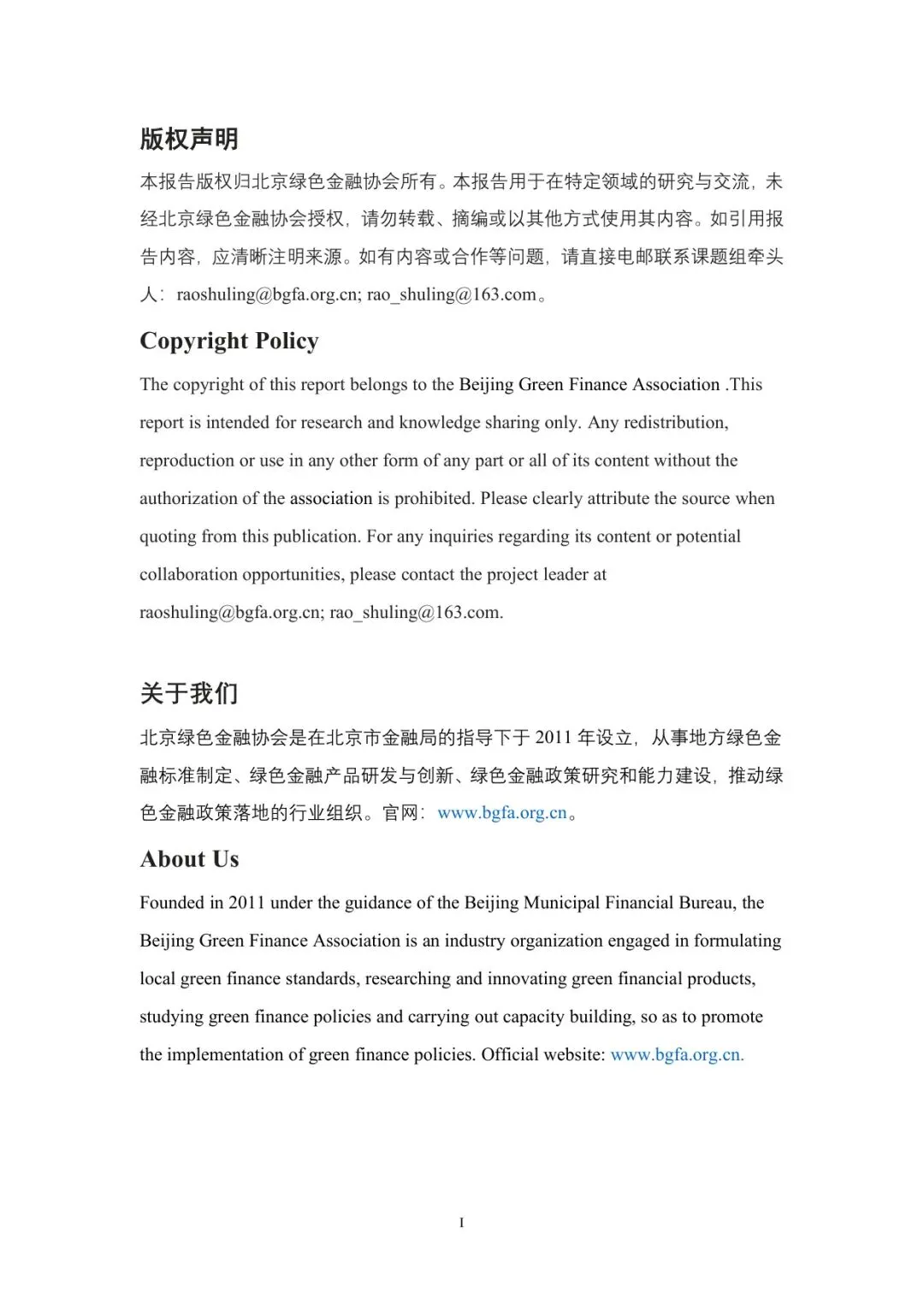 版权声明

本报告版权归北京绿色金融协会所有。本报告用于在特定领域的研究与交流，未经北京绿色金融协会授权，请勿转载、摘编或以其他方式使用其内容。如引用报告内容，应清晰注明来源。如有内容或合作等问题，请直接电邮联系课题组牵头人：raoshuling@bgfa.org.cn; rao_shuling@163.com。

Copyright Policy

The copyright of this report belongs to the Beijing Green Finance Association .This report is intended for research and knowledge sharing only. Any redistribution, reproduction or use in any other form of any part or all of its content without the authorization of the association is prohibited. Please clearly attribute the source when quoting from this publication. For any inquiries regarding its content or potential collaboration opportunities, please contact the project leader at raoshuling@bgfa.org.cn; rao_shuling@163.com.

关于我们

北京绿色金融协会是在北京市金融局的指导下于 2011 年设立，从事地方绿色金融标准制定、绿色金融产品研发与创新、绿色金融政策研究和能力建设，推动绿色金融政策落地的行业组织。官网：www.bgfa.org.cn。

About Us

Founded in 2011 under the guidance of the Beijing Municipal Financial Bureau, the Beijing Green Finance Association is an industry organization engaged in formulating local green finance standards, researching and innovating green financial products, studying green finance policies and carrying out capacity building, so as to promote the implementation of green finance policies. Official website: www.bgfa.org.cn.

I